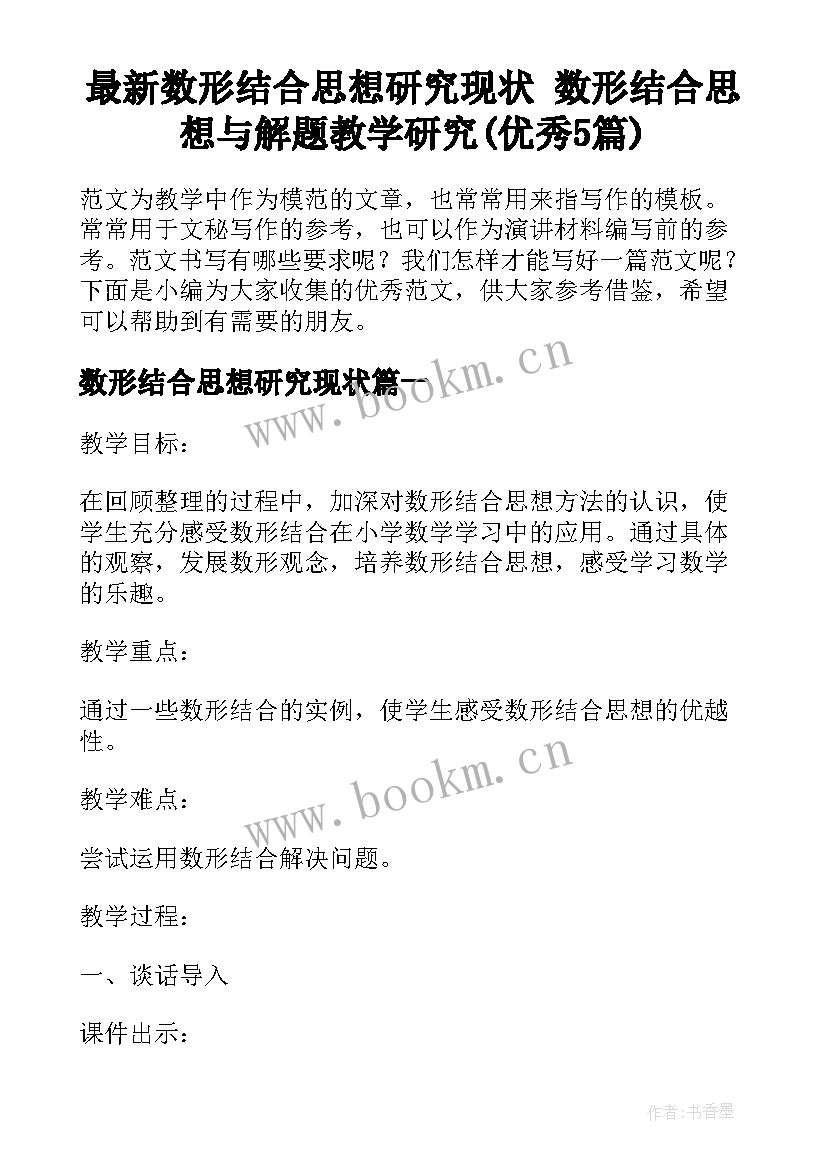 最新数形结合思想研究现状 数形结合思想与解题教学研究(优秀5篇)

范文为教学中作为模范的文章，也常常用来指写作的模板。常常用于文秘写作的参考，也可以作为演讲材料编写前的参考。范文书写有哪些要求呢？我们怎样才能写好一篇范文呢？下面是小编为大家收集的优秀范文，供大家参考借鉴，希望可以帮助到有需要的朋友。

数形结合思想研究现状篇一

www.bookm.cn

教学目标：

在回顾整理的过程中，加深对数形结合思想方法的认识，使学生充分感受数形结合在小学数学学习中的应用。通过具体的观察，发展数形观念，培养数形结合思想，感受学习数学的乐趣。

教学重点：

通过一些数形结合的实例，使学生感受数形结合思想的优越性。

www.bookm.cn

教学难点：

尝试运用数形结合解决问题。

教学过程：

一、谈话导入

课件出示：

作者:书香墨